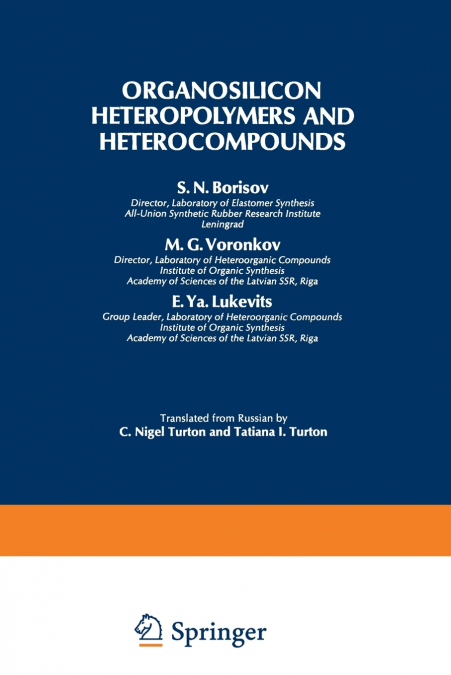 ORGANOSILICON HETEROPOLYMERS AND HETEROCOMPOUNDS

S. N. Borisov
Director, Laboratory of Elastomer Synthesis
All-Union Synthetic Rubber Research Institute
Leningrad

M. G. Voronkov
Director, Laboratory of Heteroorganic Compounds
Institute of Organic Synthesis
Academy of Sciences of the Latvian SSR, Riga

E. Ya. Lukevits
Group Leader, Laboratory of Heteroorganic Compounds
Institute of Organic Synthesis
Academy of Sciences of the Latvian SSR, Riga

Translated from Russian by
C. Nigel Turton and Tatiana I. Turton

Springer